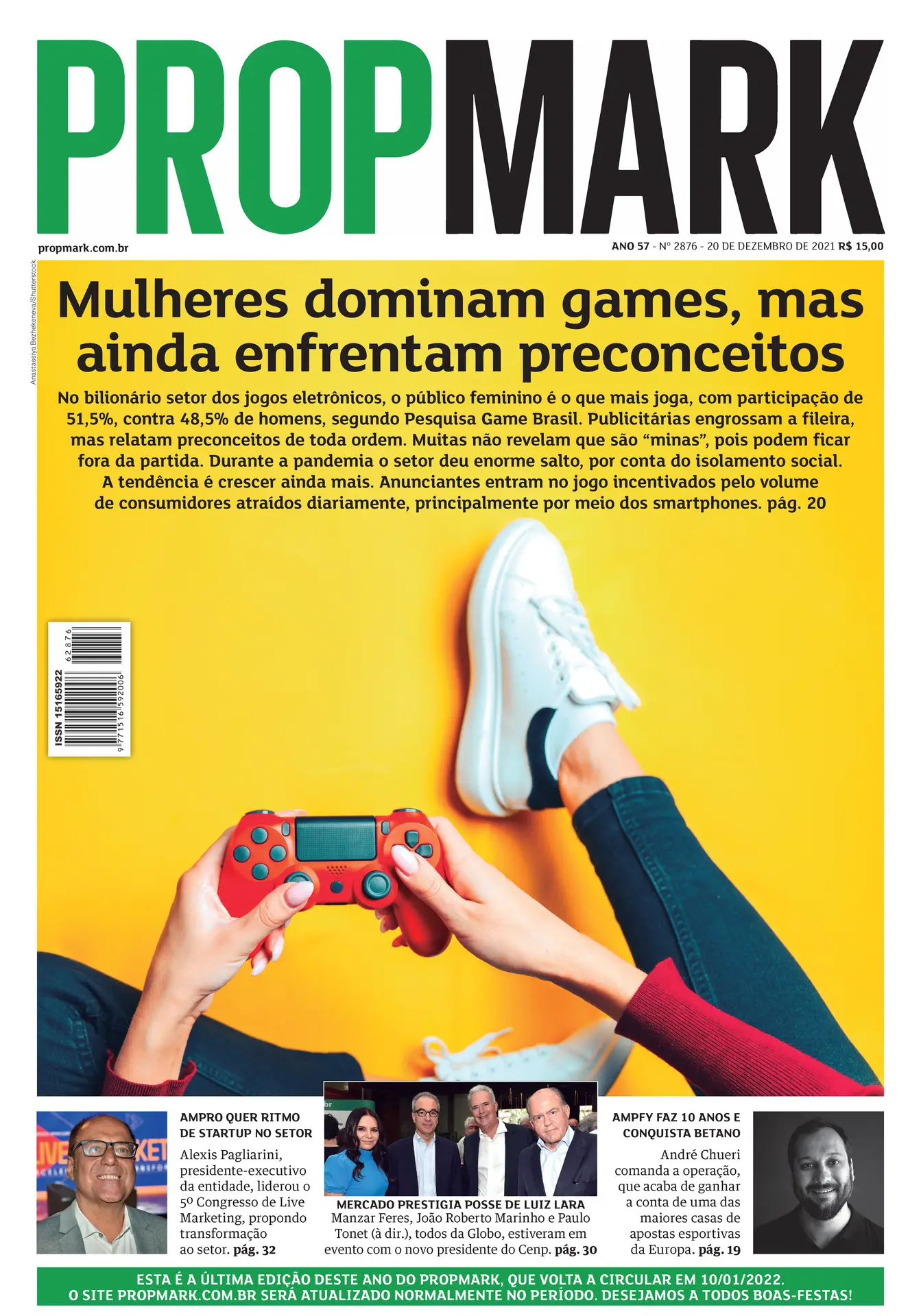 PROPMARK

propmark.com.br

ANO 57 - Nº 2876 - 20 DE DEZEMBRO DE 2021 R$ 15,00

Anastassiya Bezhekeneva/Shutterstock

Mulheres dominam games, mas ainda enfrentam preconceitos

No bilionário setor dos jogos eletrônicos, o público feminino é o que mais joga, com participação de 51,5%, contra 48,5% de homens, segundo Pesquisa Game Brasil. Publicitárias engrossam a fileira, mas relatam preconceitos de toda ordem. Muitas não revelam que são "minas", pois podem ficar fora da partida. Durante a pandemia o setor deu enorme salto, por conta do isolamento social. A tendência é crescer ainda mais. Anunciantes entram no jogo incentivados pelo volume de consumidores atraídos diariamente, principalmente por meio dos smartphones. pág. 20

ISSN 15165922
9 771516 592006
62876

AMPRO QUER RITMO DE STARTUP NO SETOR

Alexis Pagliarini, presidente-executivo da entidade, liderou o 5º Congresso de Live Marketing, propondo transformação ao setor. pág. 32

MERCADO PRESTIGIA POSSE DE LUIZ LARA

Manzar Feres, João Roberto Marinho e Paulo Tonet (à dir.), todos da Globo, estiveram em evento com o novo presidente do Cenp. pág. 30

AMPFY FAZ 10 ANOS E CONQUISTA BETANO

André Chueri comanda a operação, que acaba de ganhar a conta de uma das maiores casas de apostas esportivas da Europa. pág. 19

ESTA É A ÚLTIMA EDIÇÃO DESTE ANO DO PROPMARK, QUE VOLTA A CIRCULAR EM 10/01/2022.
O SITE PROPMARK.COM.BR SERÁ ATUALIZADO NORMALMENTE NO PERÍODO. DESEJAMOS A TODOS BOAS-FESTAS!